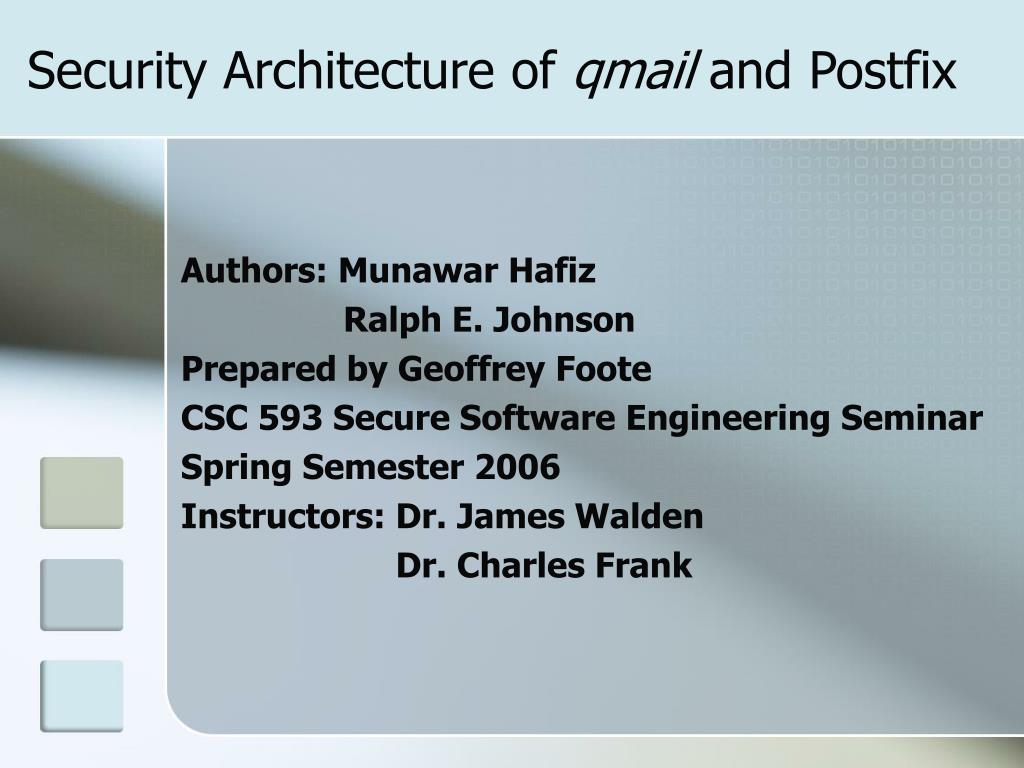 Security Architecture of qmail and Postfix

Authors: Munawar Hafiz
Ralph E. Johnson
Prepared by Geoffrey Foote
CSC 593 Secure Software Engineering Seminar
Spring Semester 2006
Instructors: Dr. James Walden
Dr. Charles Frank